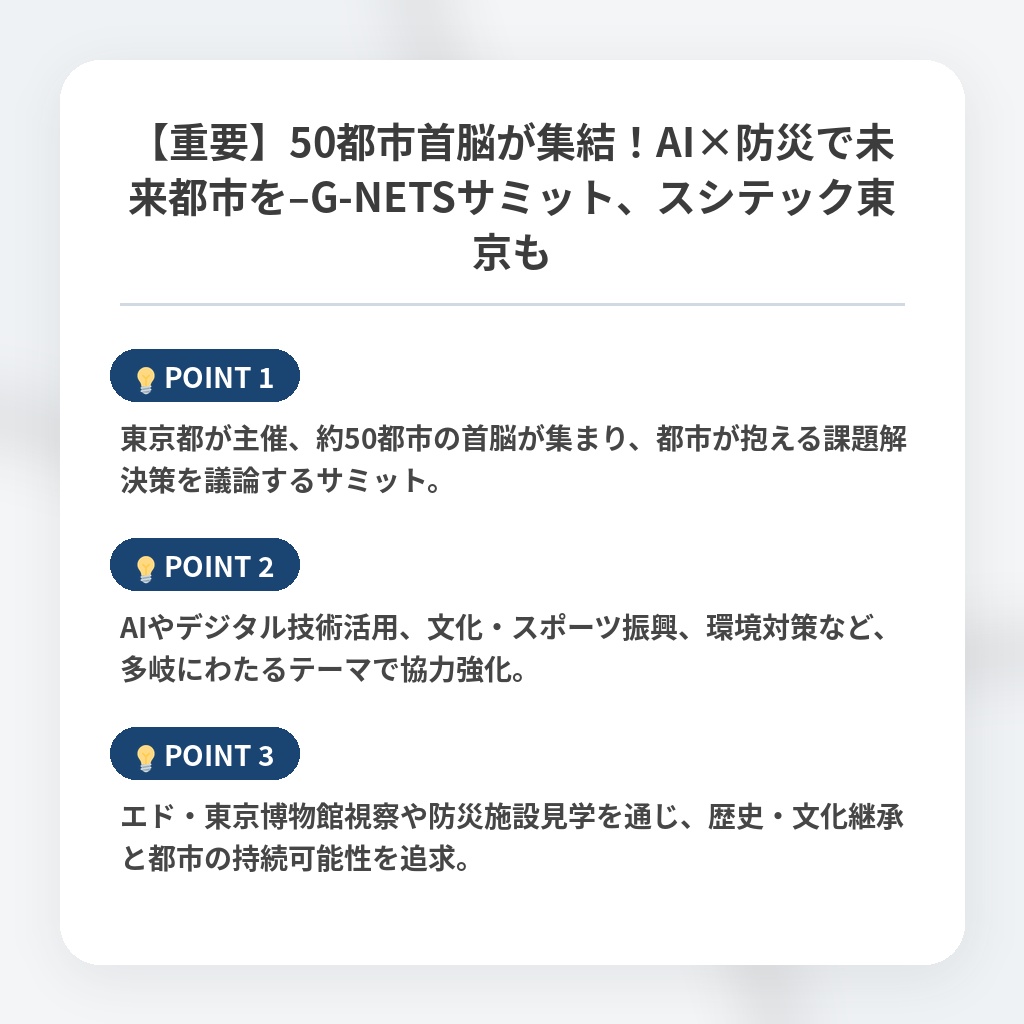 【重要】50都市首脳が集結！AI×防災で未来都市を–G-NETSサミット、スシテック東京も

POINT 1

東京都が主催、約50都市の首脳が集まり、都市が抱える課題解決策を議論するサミット。

POINT 2

AIやデジタル技術活用、文化・スポーツ振興、環境対策など、多岐にわたるテーマで協力強化。

POINT 3

エド・東京博物館視察や防災施設見学を通じ、歴史・文化継承と都市の持続可能性を追求。